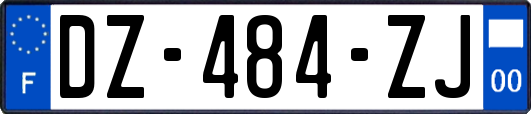 F
DZ-484-ZJ
00